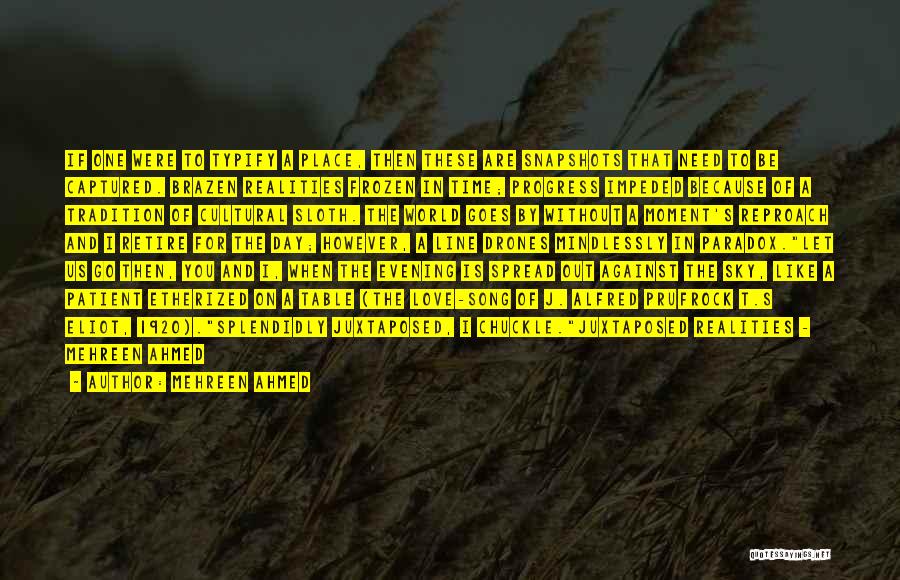 IF ONE WERE TO TYPIFY A PLACE, THEN THESE ARE SNAPSHOTS THAT NEED TO BE CAPTURED. BRAZEN REALITIES FROZEN IN TIME; PROGRESS IMPEDED BECAUSE OF A TRADITION OF CULTURAL SLOTH. THE WORLD GOES BY WITHOUT A MOMENT'S REPROACH AND I RETIRE FOR THE DAY; HOWEVER, A LINE DRONES MINDLESSLY IN PARADOX."LET US GO THEN, YOU AND I, WHEN THE EVENING IS SPREAD OUT AGAINST THE SKY, LIKE A PATIENT ETHERIZED ON A TABLE (THE LOVE-SONG OF J. ALFRED PRUFROCK T.S ELIOT, 1920)."SPLENDIDLY JUXTAPOSED, I CHUCKLE."JUXTAPOSED REALITIES - MEHREEN AHMED

- AUTHOR: MEHREEN AHMED

QUOTESSAYINGS.NET